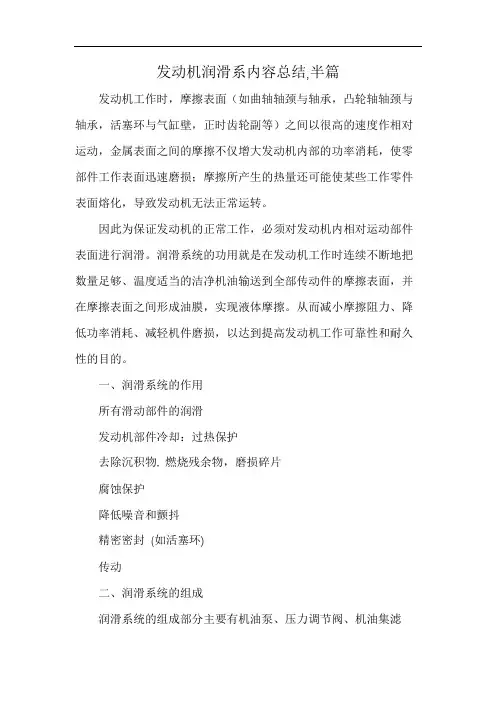 发动机润滑系内容总结,半篇

发动机工作时，摩擦表面（如曲轴轴颈与轴承，凸轮轴轴颈与轴承，活塞环与气缸壁，正时齿轮副等）之间以很高的速度作相对运动，金属表面之间的摩擦不仅增大发动机内部的功率消耗，使零部件工作表面迅速磨损；摩擦所产生的热量还可能使某些工作零件表面熔化，导致发动机无法正常运转。

因此为保证发动机的正常工作，必须对发动机内相对运动部件表面进行润滑。润滑系统的功用就是在发动机工作时连续不断地把数量足够、温度适当的洁净机油输送到全部传动件的摩擦表面，并在摩擦表面之间形成油膜，实现液体摩擦。从而减小摩擦阻力、降低功率消耗、减轻机件磨损，以达到提高发动机工作可靠性和耐久性的目的。

一、润滑系统的作用

所有滑动部件的润滑

发动机部件冷却：过热保护

去除沉积物. 燃烧残余物，磨损碎片

腐蚀保护

降低噪音和颤抖

精密密封 (如活塞环)

传动

二、润滑系统的组成

润滑系统的组成部分主要有机油泵、压力调节阀、机油集滤